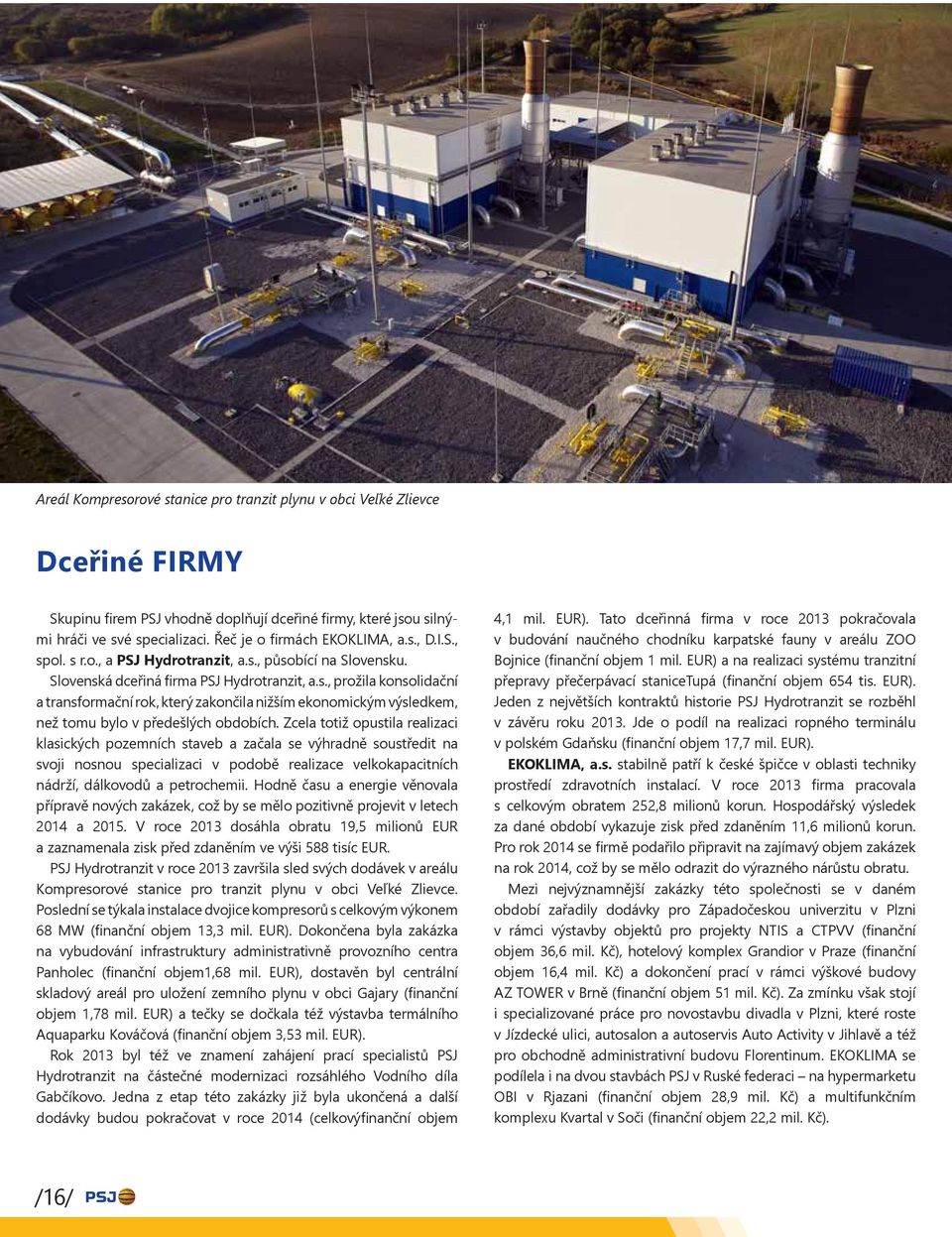 Areál Kompresorové stanice pro tranzit plynu v obci Veľké Zlievce

Dceřiné FIRMY

Skupinu firem PSJ vhodně doplňují dceřiné firmy, které jsou silnými hráči ve své specializaci. Řeč je o firmách EKOKLIMA, a.s., D.I.S., spol. s r.o., a PSJ Hydrotranzit, a.s., působící na Slovensku.

Slovenská dceřiná firma PSJ Hydrotranzit, a.s., prožila konsolidační a transformační rok, který zakončila nižším ekonomickým výsledkem, než tomu bylo v předešlých obdobích. Zcela totiž opustila realizaci klasických pozemních staveb a začala se výhradně soustředit na svoji nosnou specializaci v podobě realizace velkokapacitních nádrží, dálkovodů a petrochemii. Hodně času a energie věnovala přípravě nových zakázek, což by se mělo pozitivně projevit v letech 2014 a 2015. V roce 2013 dosáhla obratu 19,5 milionů EUR a zaznamenala zisk před zdaněním ve výši 588 tisíc EUR.

PSJ Hydrotranzit v roce 2013 završila sled svých dodávek v areálu Kompresorové stanice pro tranzit plynu v obci Veľké Zlievce. Poslední se týkala instalace dvojice kompresorů s celkovým výkonem 68 MW (finanční objem 13,3 mil. EUR). Dokončena byla zakázka na vybudování infrastruktury administrativně provozního centra Panholec (finanční objem1,68 mil. EUR), dostavěn byl centrální skladový areál pro uložení zemního plynu v obci Gajary (finanční objem 1,78 mil. EUR) a tečky se dočkala též výstavba termálního Aquaparku Kováčová (finanční objem 3,53 mil. EUR).

Rok 2013 byl též ve znamení zahájení prací specialistů PSJ Hydrotranzit na částečné modernizaci rozsáhlého Vodního díla Gabčíkovo. Jedna z etap této zakázky již byla ukončená a další dodávky budou pokračovat v roce 2014 (celkovýfinanční objem 4,1 mil. EUR). Tato dceřinná firma v roce 2013 pokračovala v budování naučného chodníku karpatské fauny v areálu ZOO Bojnice (finanční objem 1 mil. EUR) a na realizaci systému tranzitní přepravy přečerpávací staniceTupá (finanční objem 654 tis. EUR). Jeden z největších kontraktů historie PSJ Hydrotranzit se rozběhl v závěru roku 2013. Jde o podíl na realizaci ropného terminálu v polském Gdaňsku (finanční objem 17,7 mil. EUR).

EKOKLIMA, a.s. stabilně patří k české špičce v oblasti techniky prostředí zdravotních instalací. V roce 2013 firma pracovala s celkovým obratem 252,8 milionů korun. Hospodářský výsledek za dané období vykazuje zisk před zdaněním 11,6 milionů korun. Pro rok 2014 se firmě podařilo připravit na zajímavý objem zakázek na rok 2014, což by se mělo odrazit do výrazného nárůstu obratu.

Mezi nejvýznamnější zakázky této společnosti se v daném období zařadily dodávky pro Západočeskou univerzitu v Plzni v rámci výstavby objektů pro projekty NTIS a CTPVV (finanční objem 36,6 mil. Kč), hotelový komplex Grandior v Praze (finanční objem 16,4 mil. Kč) a dokončení prací v rámci výškové budovy AZ TOWER v Brně (finanční objem 51 mil. Kč). Za zmínku však stojí i specializované práce pro novostavbu divadla v Plzni, které roste v Jízdecké ulici, autosalon a autoservis Auto Activity v Jihlavě a též pro obchodně administrativní budovu Florentinum. EKOKLIMA se podílela i na dvou stavbách PSJ v Ruské federaci – na hypermarketu OBI v Rjazani (finanční objem 28,9 mil. Kč) a multifunkčním komplexu Kvartal v Soči (finanční objem 22,2 mil. Kč).

/16/ PSJ